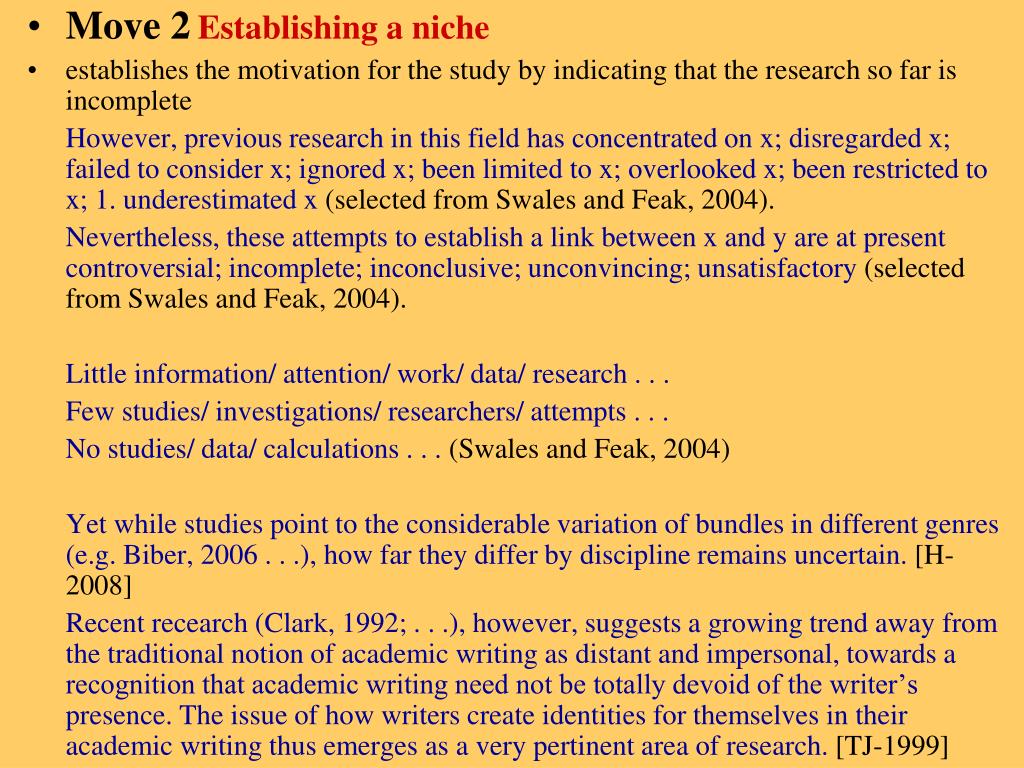 • Move 2 Establishing a niche

• establishes the motivation for the study by indicating that the research so far is incomplete

However, previous research in this field has concentrated on x; disregarded x; failed to consider x; ignored x; been limited to x; overlooked x; been restricted to x; 1. underestimated x (selected from Swales and Feak, 2004).

Nevertheless, these attempts to establish a link between x and y are at present controversial; incomplete; inconclusive; unconvincing; unsatisfactory (selected from Swales and Feak, 2004).

Little information/ attention/ work/ data/ research . . .
Few studies/ investigations/ researchers/ attempts . . .
No studies/ data/ calculations . . . (Swales and Feak, 2004)

Yet while studies point to the considerable variation of bundles in different genres (e.g. Biber, 2006 . . .), how far they differ by discipline remains uncertain. [H-2008]

Recent recearch (Clark, 1992; . . .), however, suggests a growing trend away from the traditional notion of academic writing as distant and impersonal, towards a recognition that academic writing need not be totally devoid of the writer's presence. The issue of how writers create identities for themselves in their academic writing thus emerges as a very pertinent area of research. [TJ-1999]